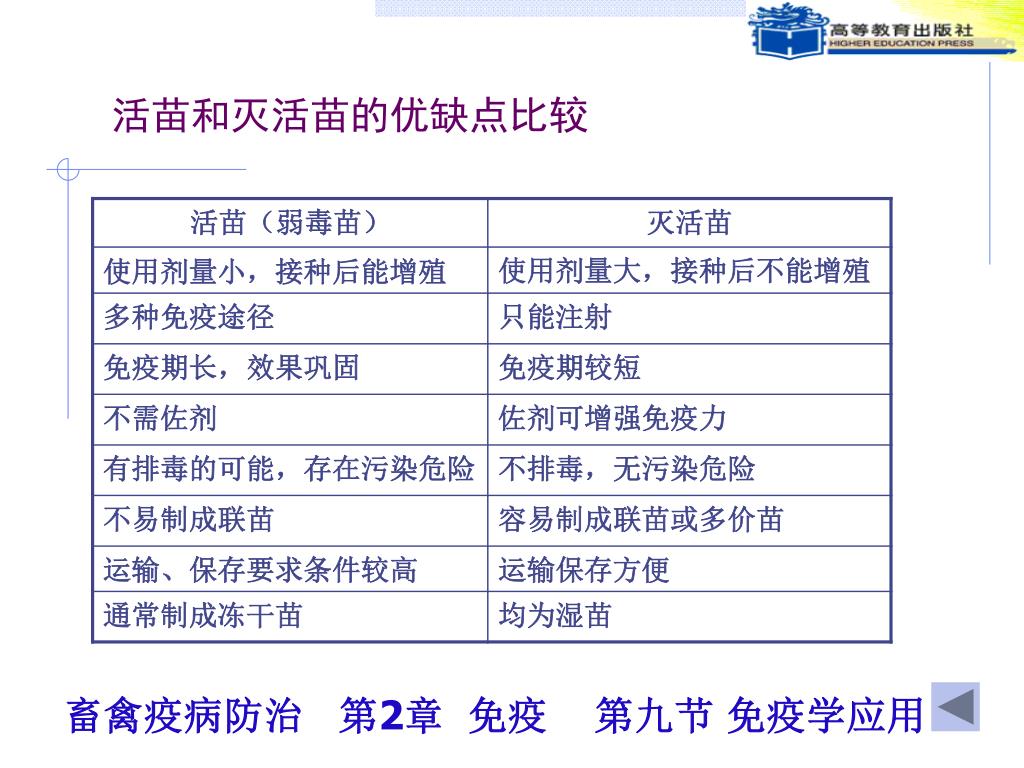 高等教育出版社
HIGHER EDUCATION PRESS

活苗和灭活苗的优缺点比较

| 活苗（弱毒苗） | 灭活苗 |
|---|---|
| 使用剂量小，接种后能增殖 | 使用剂量大，接种后不能增殖 |
| 多种免疫途径 | 只能注射 |
| 免疫期长，效果巩固 | 免疫期较短 |
| 不需佐剂 | 佐剂可增强免疫力 |
| 有排毒的可能，存在污染危险 | 不排毒，无污染危险 |
| 不易制成联苗 | 容易制成联苗或多价苗 |
| 运输、保存要求条件较高 | 运输保存方便 |
| 通常制成冻干苗 | 均为湿苗 |

畜禽疫病防治 第2章 免疫 第九节 免疫学应用